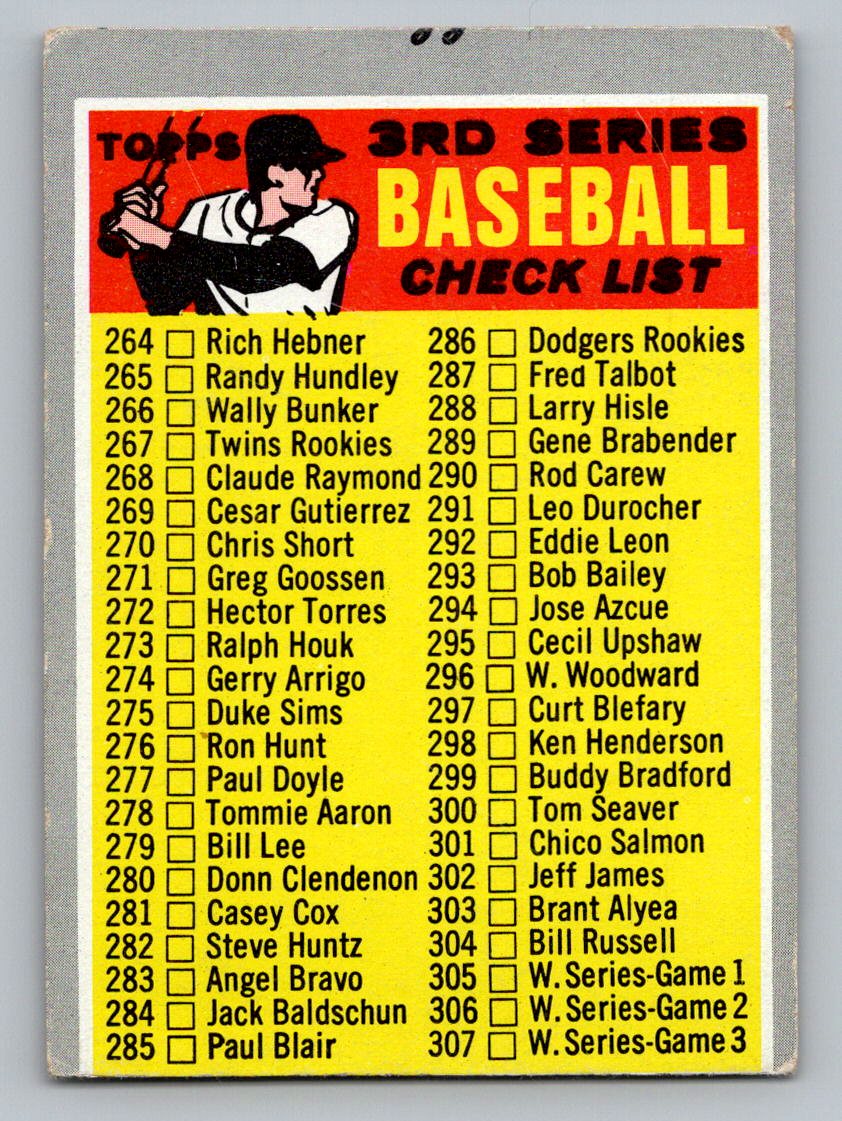 TOPPS 3RD SERIES
BASEBALL
CHECK LIST

264 ☐ Rich Hebner
265 ☐ Randy Hundley
266 ☐ Wally Bunker
267 ☐ Twins Rookies
268 ☐ Claude Raymond
269 ☐ Cesar Gutierrez
270 ☐ Chris Short
271 ☐ Greg Goossen
272 ☐ Hector Torres
273 ☐ Ralph Houk
274 ☐ Gerry Arrigo
275 ☐ Duke Sims
276 ☐ Ron Hunt
277 ☐ Paul Doyle
278 ☐ Tommie Aaron
279 ☐ Bill Lee
280 ☐ Donn Clendenon
281 ☐ Casey Cox
282 ☐ Steve Huntz
283 ☐ Angel Bravo
284 ☐ Jack Baldschun
285 ☐ Paul Blair

286 ☐ Dodgers Rookies
287 ☐ Fred Talbot
288 ☐ Larry Hisle
289 ☐ Gene Brabender
290 ☐ Rod Carew
291 ☐ Leo Durocher
292 ☐ Eddie Leon
293 ☐ Bob Bailey
294 ☐ Jose Azcue
295 ☐ Cecil Upshaw
296 ☐ W. Woodward
297 ☐ Curt Blefary
298 ☐ Ken Henderson
299 ☐ Buddy Bradford
300 ☐ Tom Seaver
301 ☐ Chico Salmon
302 ☐ Jeff James
303 ☐ Brant Alyea
304 ☐ Bill Russell
305 ☐ W. Series-Game 1
306 ☐ W. Series-Game 2
307 ☐ W. Series-Game 3